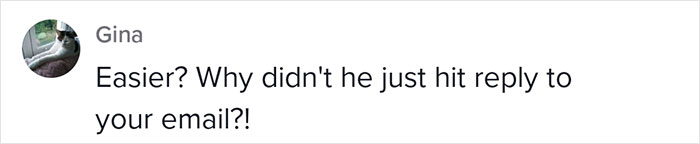 Gina

Easier? Why didn't he just hit reply to your email?!